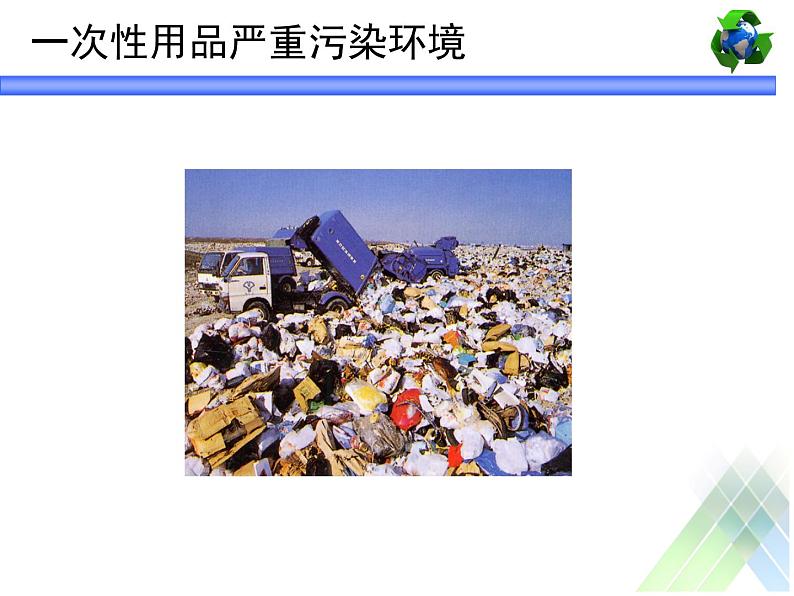 一次性用品严重污染环境